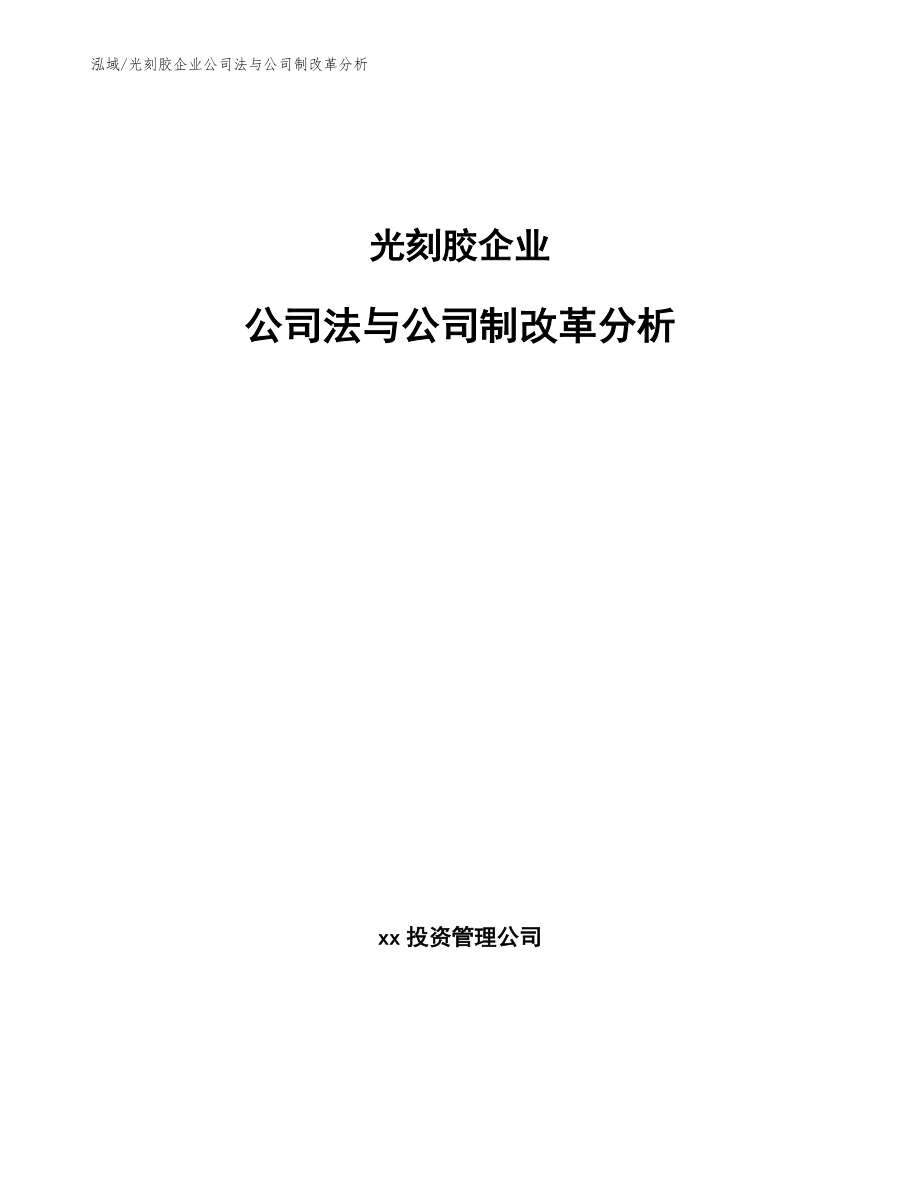 泓域/光刻胶企业公司法与公司制改革分析

光刻胶企业

公司法与公司制改革分析

xx 投资管理公司